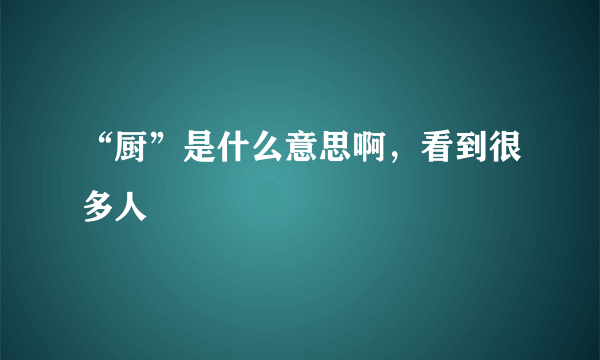 “厨”是什么意思啊，看到很多人